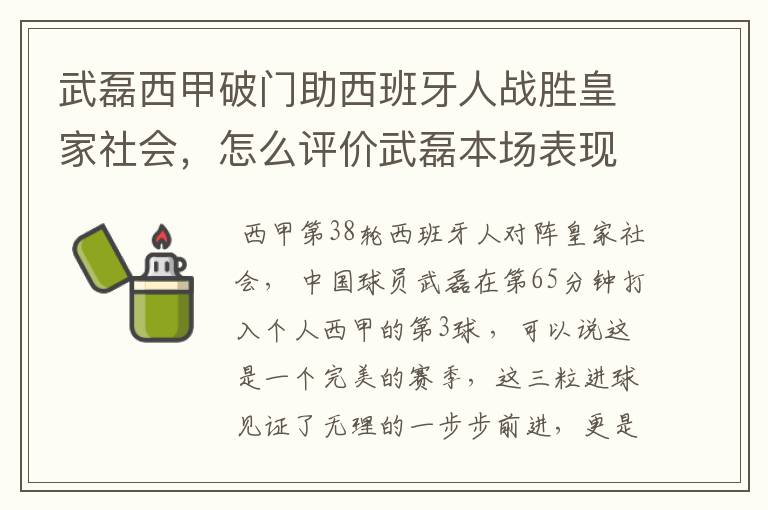 武磊西甲破门助西班牙人战胜皇家社会，怎么评价武磊本场表现

西甲第38轮西班牙人对阵皇家社会，中国球员武磊在第65分钟打入个人西甲的第3球，可以说这是一个完美的赛季，这三粒进球见证了无理的一步步前进，更是